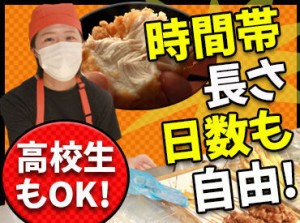 時間帯
長さ
日数も
自由!

高校生
もOK!